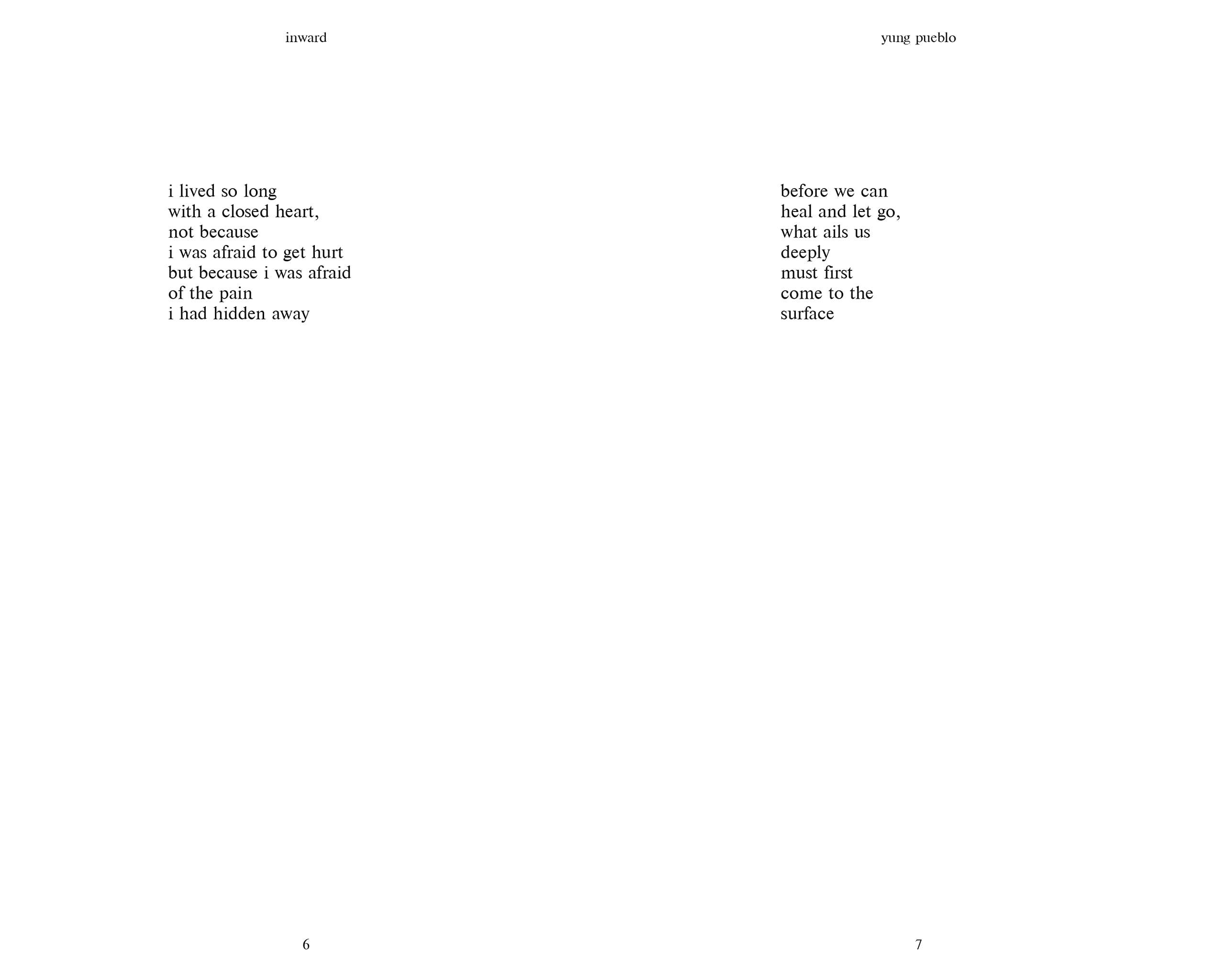 inward

i lived so long
with a closed heart,
not because
i was afraid to get hurt
but because i was afraid
of the pain
i had hidden away

6

yung pueblo

before we can
heal and let go,
what ails us
deeply
must first
come to the
surface

7